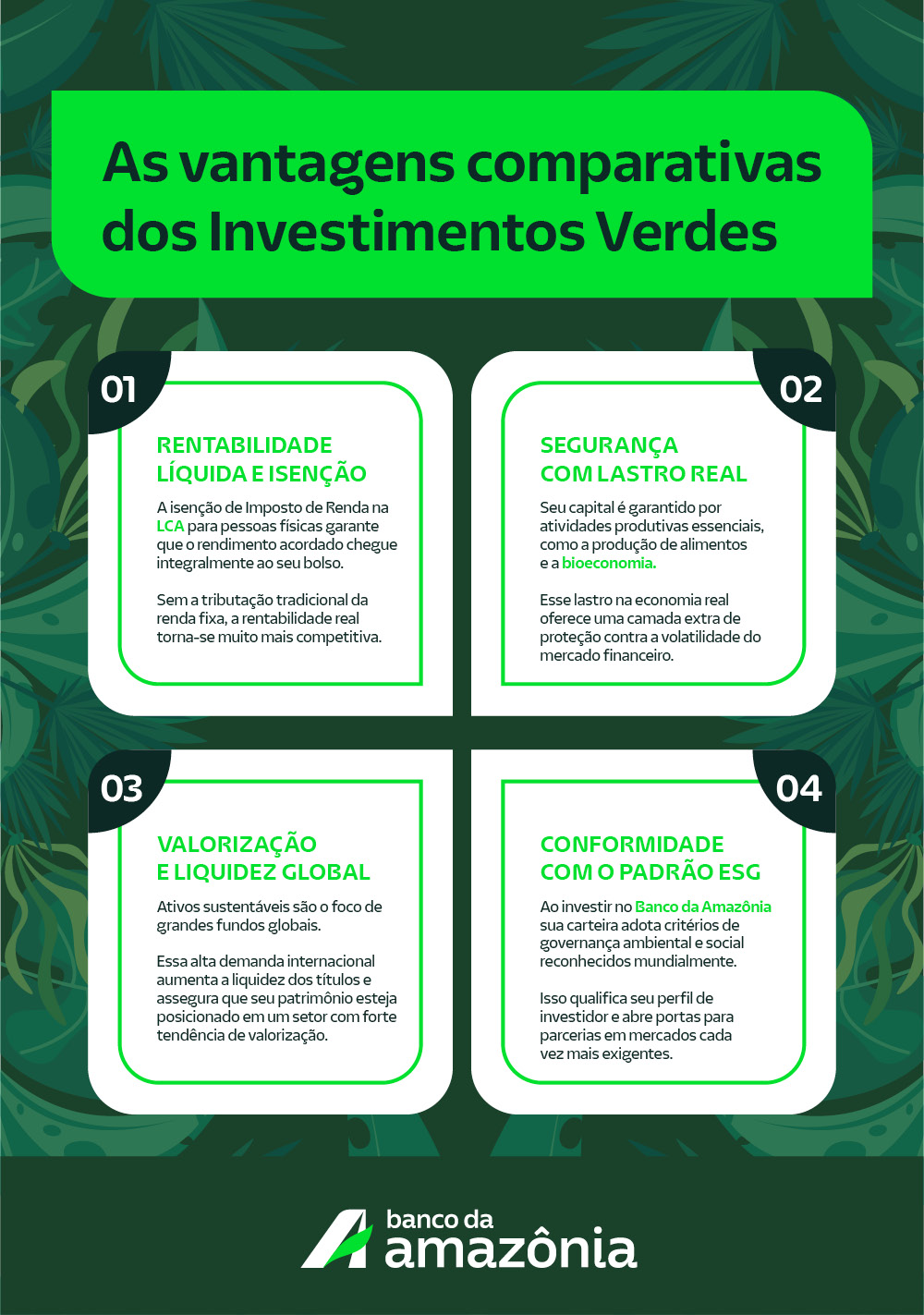 As vantagens comparativas dos Investimentos Verdes

01

RENTABILIDADE LÍQUIDA E ISENÇÃO

A isenção de Imposto de Renda na LCA para pessoas físicas garante que o rendimento acordado chegue integralmente ao seu bolso.

Sem a tributação tradicional da renda fixa, a rentabilidade real torna-se muito mais competitiva.

02

SEGURANÇA COM LASTRO REAL

Seu capital é garantido por atividades produtivas essenciais, como a produção de alimentos e a bioeconomia.

Esse lastro na economia real oferece uma camada extra de proteção contra a volatilidade do mercado financeiro.

03

VALORIZAÇÃO E LIQUIDEZ GLOBAL

Ativos sustentáveis são o foco de grandes fundos globais.

Essa alta demanda internacional aumenta a liquidez dos títulos e assegura que seu patrimônio esteja posicionado em um setor com forte tendência de valorização.

04

CONFORMIDADE COM O PADRÃO ESG

Ao investir no Banco da Amazônia sua carteira adota critérios de governança ambiental e social reconhecidos mundialmente.

Isso qualifica seu perfil de investidor e abre portas para parcerias em mercados cada vez mais exigentes.

banco da amazônia